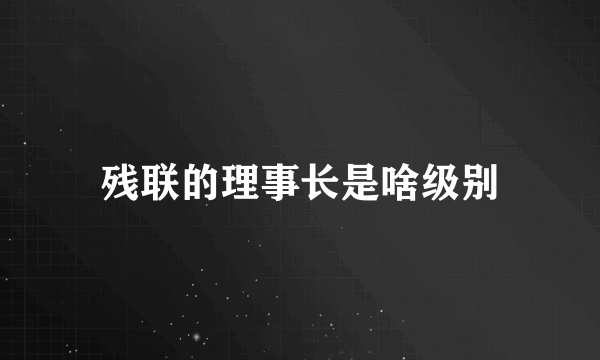 残联的理事长是啥级别